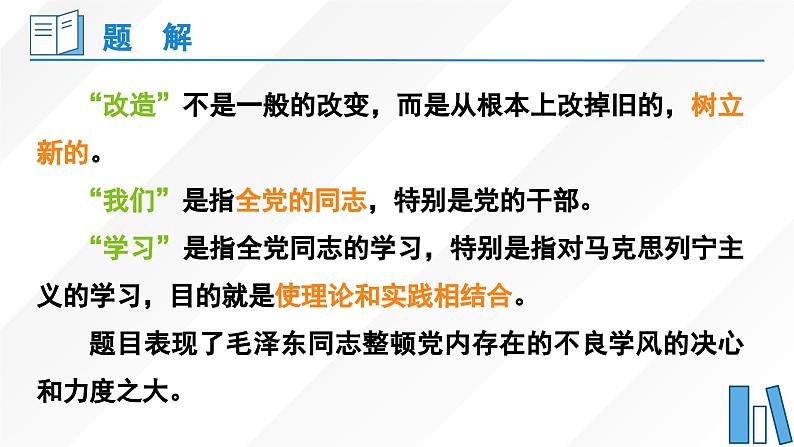 题　解

“改造”不是一般的改变，而是从根本上改掉旧的，树立新的。

“我们”是指全党的同志，特别是党的干部。

“学习”是指全党同志的学习，特别是指对马克思列宁主义的学习，目的就是使理论和实践相结合。

题目表现了毛泽东同志整顿党内存在的不良学风的决心和力度之大。